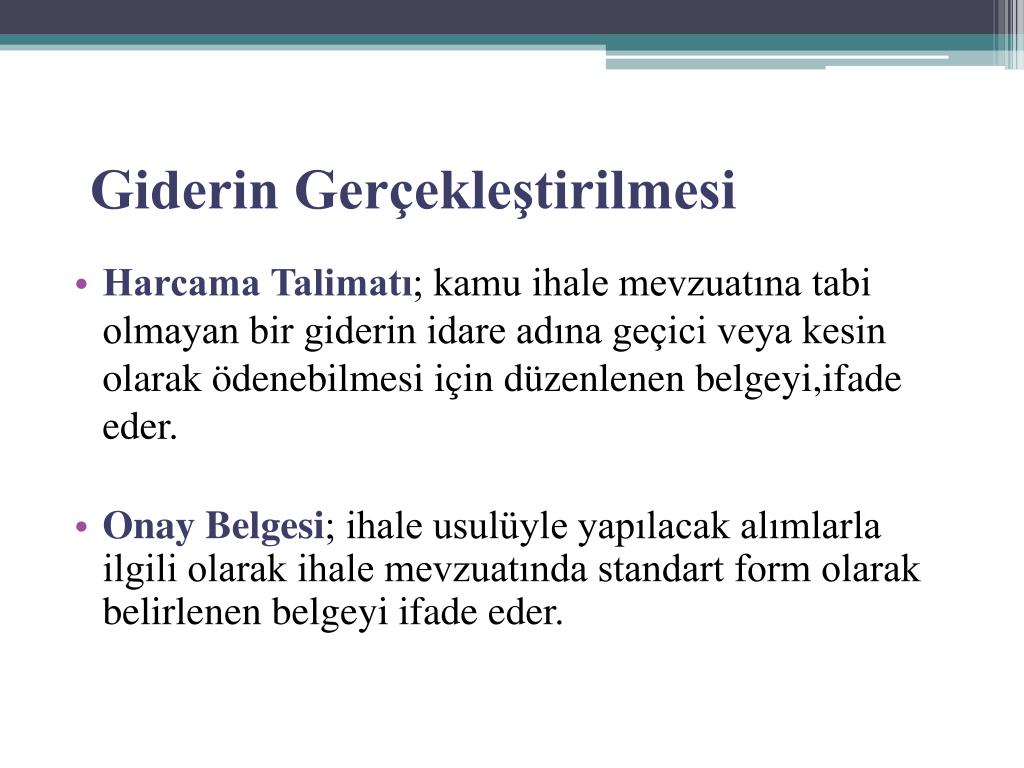 Giderin Gerçekleştirilmesi

• Harcama Talimatı; kamu ihale mevzuatına tabi olmayan bir giderin idare adına geçici veya kesin olarak ödenebilmesi için düzenlenen belgeyi,ifade eder.

• Onay Belgesi; ihale usulüyle yapılacak alımlarla ilgili olarak ihale mevzuatında standart form olarak belirlenen belgeyi ifade eder.